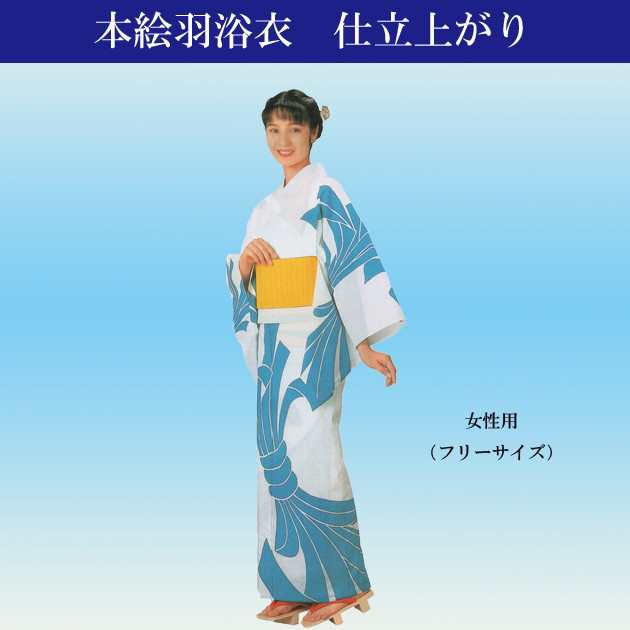 本絵羽浴衣　仕立上がり

女性用
（フリーサイズ）